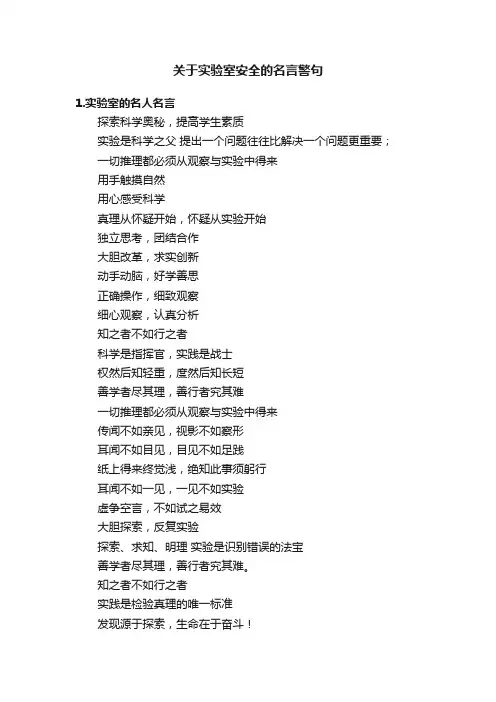 关于实验室安全的名言警句

1.实验室的名人名言

探索科学奥秘，提高学生素质

实验是科学之父 提出一个问题往往比解决一个问题更重要；

一切推理都必须从观察与实验中得来

用手触摸自然

用心感受科学

真理从怀疑开始，怀疑从实验开始

独立思考，团结合作

大胆改革，求实创新

动手动脑，好学善思

正确操作，细致观察

细心观察，认真分析

知之者不如行之者

科学是指挥官，实践是战士

权然后知轻重，度然后知长短

善学者尽其理，善行者究其难

一切推理都必须从观察与实验中得来

传闻不如亲见，视影不如察形

耳闻不如目见，目见不如足践

纸上得来终觉浅，绝知此事须躬行

耳闻不如一见，一见不如实验

虚争空言，不如试之易效

大胆探索，反复实验

探索、求知、明理 实验是识别错误的法宝

善学者尽其理，善行者究其难。

知之者不如行之者

实践是检验真理的唯一标准

发现源于探索，生命在于奋斗！